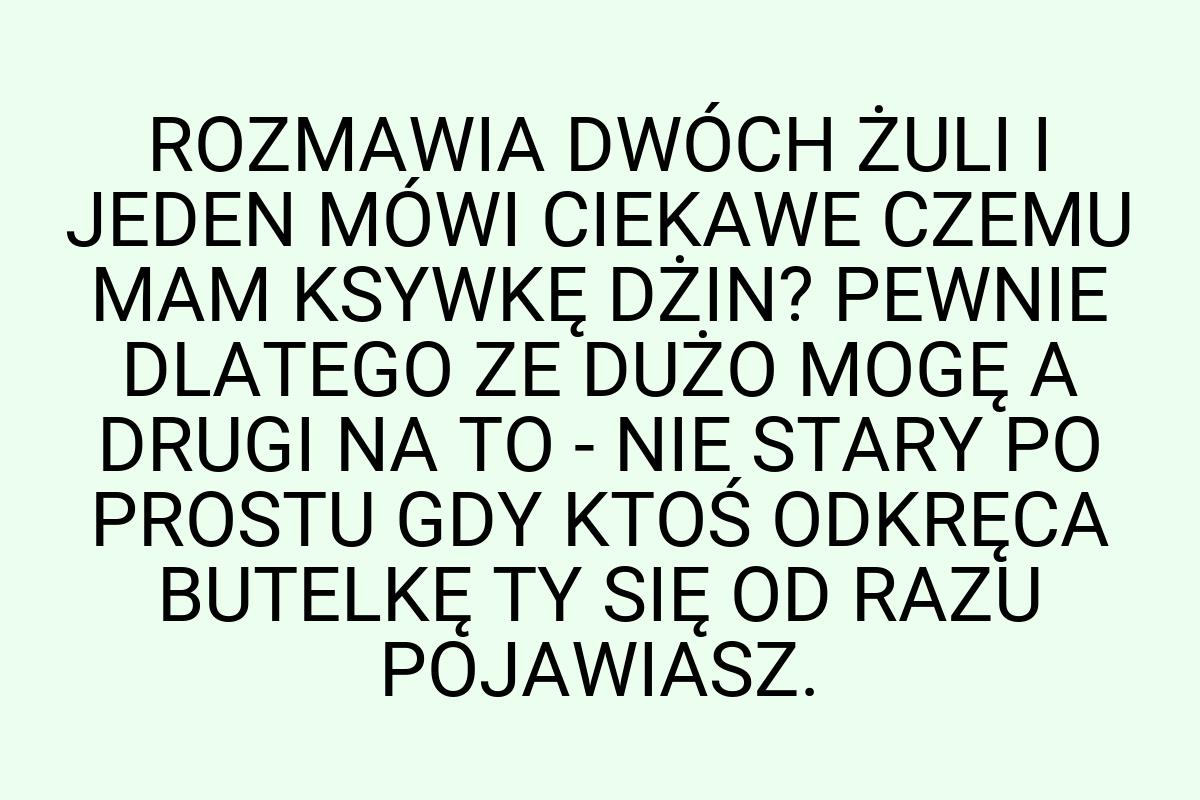 ROZMAWIA DWÓCH ŻULI I JEDEN MÓWI CIEKAWE CZEMU MAM KSYWKĘ DŻIN? PEWNIE DLATEGO ZE DUŻO MOGĘ A DRUGI NA TO - NIE STARY PO PROSTU GDY KTOŚ ODKRĘCA BUTELKĘ TY SIĘ OD RAZU POJAWIASZ.